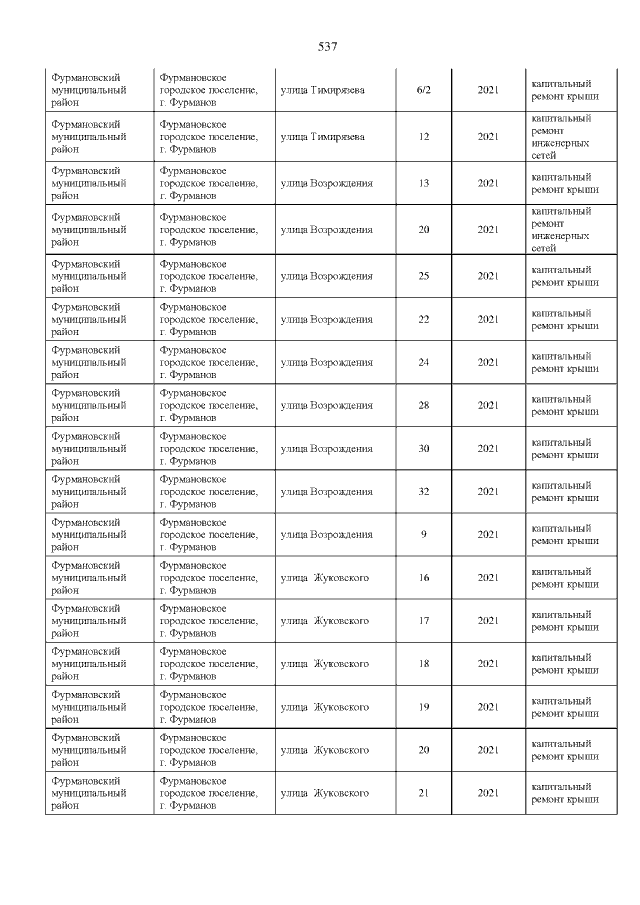 537

| Фурмановский муниципальный район | Фурмановское городское поселение, г. Фурманов | улица Тимирязева | 6/2 | 2021 | капитальный ремонт крыши |
|---|---|---|---|---|---|
| Фурмановский муниципальный район | Фурмановское городское поселение, г. Фурманов | улица Тимирязева | 12 | 2021 | капитальный ремонт инженерных сетей |
| Фурмановский муниципальный район | Фурмановское городское поселение, г. Фурманов | улица Возрождения | 13 | 2021 | капитальный ремонт крыши |
| Фурмановский муниципальный район | Фурмановское городское поселение, г. Фурманов | улица Возрождения | 20 | 2021 | капитальный ремонт инженерных сетей |
| Фурмановский муниципальный район | Фурмановское городское поселение, г. Фурманов | улица Возрождения | 25 | 2021 | капитальный ремонт крыши |
| Фурмановский муниципальный район | Фурмановское городское поселение, г. Фурманов | улица Возрождения | 22 | 2021 | капитальный ремонт крыши |
| Фурмановский муниципальный район | Фурмановское городское поселение, г. Фурманов | улица Возрождения | 24 | 2021 | капитальный ремонт крыши |
| Фурмановский муниципальный район | Фурмановское городское поселение, г. Фурманов | улица Возрождения | 28 | 2021 | капитальный ремонт крыши |
| Фурмановский муниципальный район | Фурмановское городское поселение, г. Фурманов | улица Возрождения | 30 | 2021 | капитальный ремонт крыши |
| Фурмановский муниципальный район | Фурмановское городское поселение, г. Фурманов | улица Возрождения | 32 | 2021 | капитальный ремонт крыши |
| Фурмановский муниципальный район | Фурмановское городское поселение, г. Фурманов | улица Возрождения | 9 | 2021 | капитальный ремонт крыши |
| Фурмановский муниципальный район | Фурмановское городское поселение, г. Фурманов | улица Жуковского | 16 | 2021 | капитальный ремонт крыши |
| Фурмановский муниципальный район | Фурмановское городское поселение, г. Фурманов | улица Жуковского | 17 | 2021 | капитальный ремонт крыши |
| Фурмановский муниципальный район | Фурмановское городское поселение, г. Фурманов | улица Жуковского | 18 | 2021 | капитальный ремонт крыши |
| Фурмановский муниципальный район | Фурмановское городское поселение, г. Фурманов | улица Жуковского | 19 | 2021 | капитальный ремонт крыши |
| Фурмановский муниципальный район | Фурмановское городское поселение, г. Фурманов | улица Жуковского | 20 | 2021 | капитальный ремонт крыши |
| Фурмановский муниципальный район | Фурмановское городское поселение, г. Фурманов | улица Жуковского | 21 | 2021 | капитальный ремонт крыши |